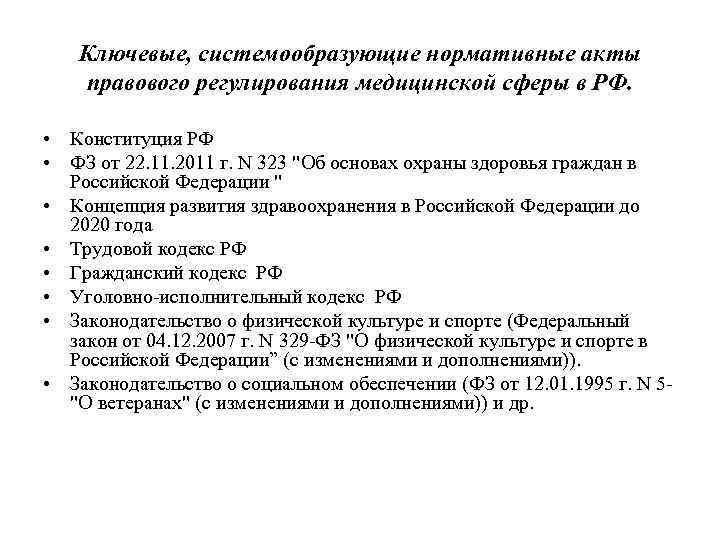 Ключевые, системообразующие нормативные акты правового регулирования медицинской сферы в РФ.

• Конституция РФ
• ФЗ от 22.11.2011 г. N 323 "Об основах охраны здоровья граждан в Российской Федерации "
• Концепция развития здравоохранения в Российской Федерации до 2020 года
• Трудовой кодекс РФ
• Гражданский кодекс РФ
• Уголовно-исполнительный кодекс РФ
• Законодательство о физической культуре и спорте (Федеральный закон от 04.12.2007 г. N 329-ФЗ "О физической культуре и спорте в Российской Федерации” (с изменениями и дополнениями)).
• Законодательство о социальном обеспечении (ФЗ от 12.01.1995 г. N 5- "О ветеранах" (с изменениями и дополнениями)) и др.